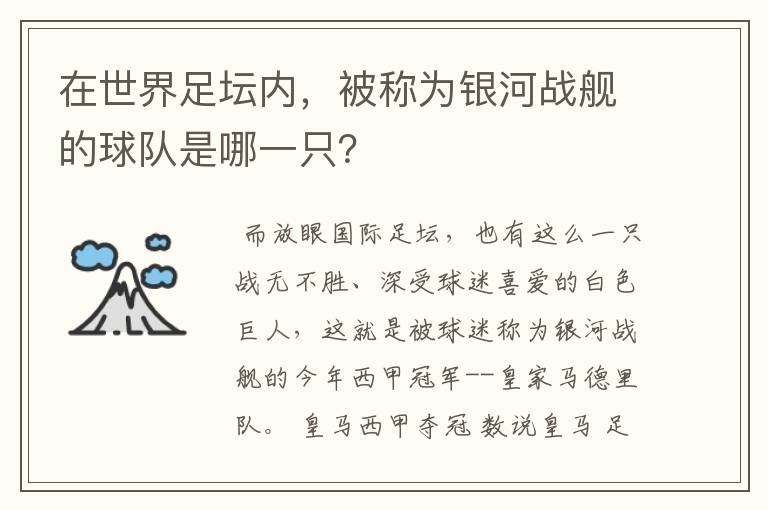 在世界足坛内，被称为银河战舰的球队是哪一只?

而放眼国际足坛，也有这么一只战无不胜、深受球迷喜爱的白色巨人，这就是被球迷称为银河战舰的今年西甲冠军--皇家马德里队。 皇马西甲夺冠 数说皇马 足